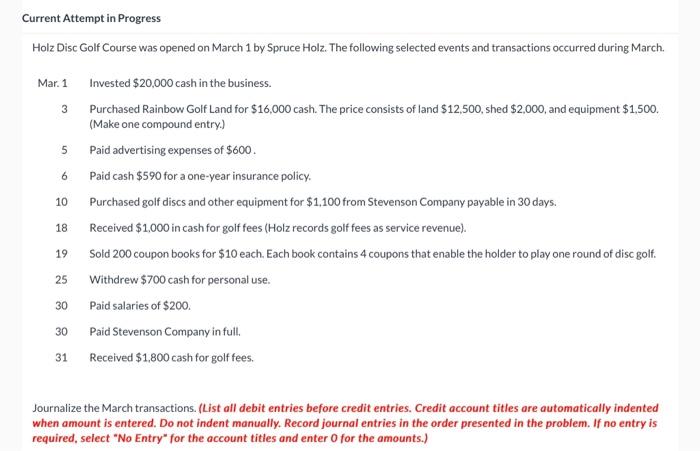 Current Attempt in Progress

Holz Disc Golf Course was opened on March 1 by Spruce Holz. The following selected events and transactions occurred during March.

| | |
|---|---|
| Mar. 1 | Invested \$20,000 cash in the business. |
| 3 | Purchased Rainbow Golf Land for \$16,000 cash. The price consists of land \$12,500, shed \$2,000, and equipment \$1,500. (Make one compound entry.) |
| 5 | Paid advertising expenses of \$600. |
| 6 | Paid cash \$590 for a one-year insurance policy. |
| 10 | Purchased golf discs and other equipment for \$1,100 from Stevenson Company payable in 30 days. |
| 18 | Received \$1,000 in cash for golf fees (Holz records golf fees as service revenue). |
| 19 | Sold 200 coupon books for \$10 each. Each book contains 4 coupons that enable the holder to play one round of disc golf. |
| 25 | Withdrew \$700 cash for personal use. |
| 30 | Paid salaries of \$200. |
| 30 | Paid Stevenson Company in full. |
| 31 | Received \$1,800 cash for golf fees. |

Journalize the March transactions. (List all debit entries before credit entries. Credit account titles are automatically indented when amount is entered. Do not indent manually. Record journal entries in the order presented in the problem. If no entry is required, select "No Entry" for the account titles and enter 0 for the amounts.)